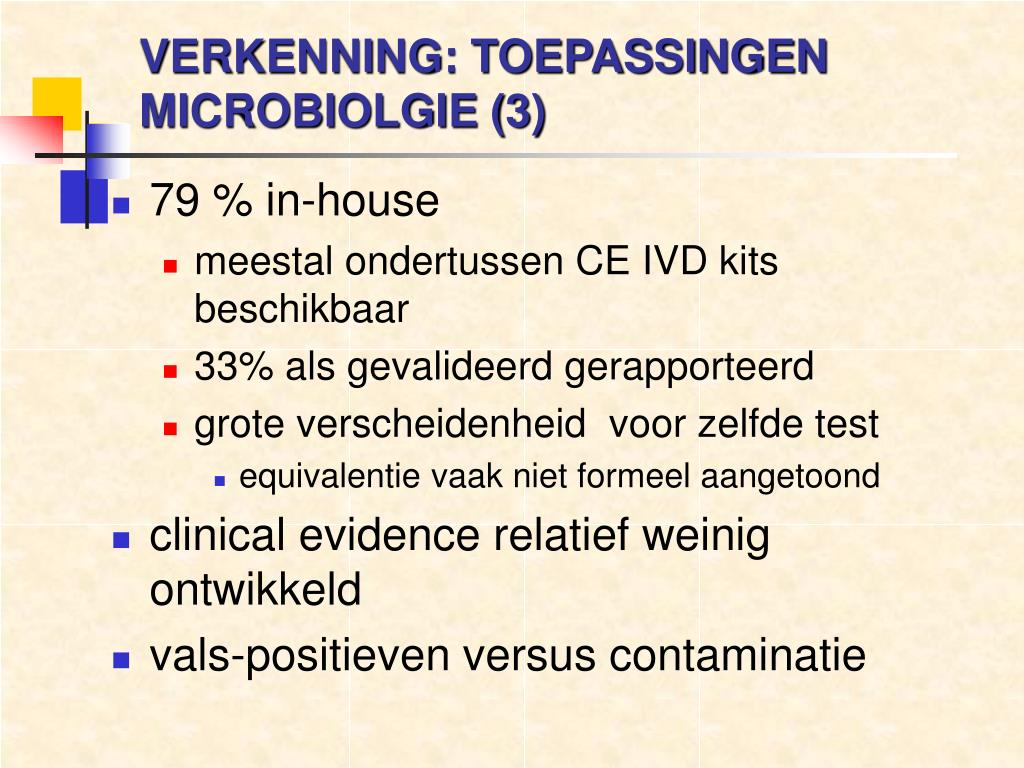 VERKENNING: TOEPASSINGEN MICROBIOLGIE (3)

79 % in-house

meestal ondertussen CE IVD kits beschikbaar

33% als gevalideerd gerapporteerd

grote verscheidenheid voor zelfde test

equivalentie vaak niet formeel aangetoond

clinical evidence relatief weinig ontwikkeld

vals-positieven versus contaminatie